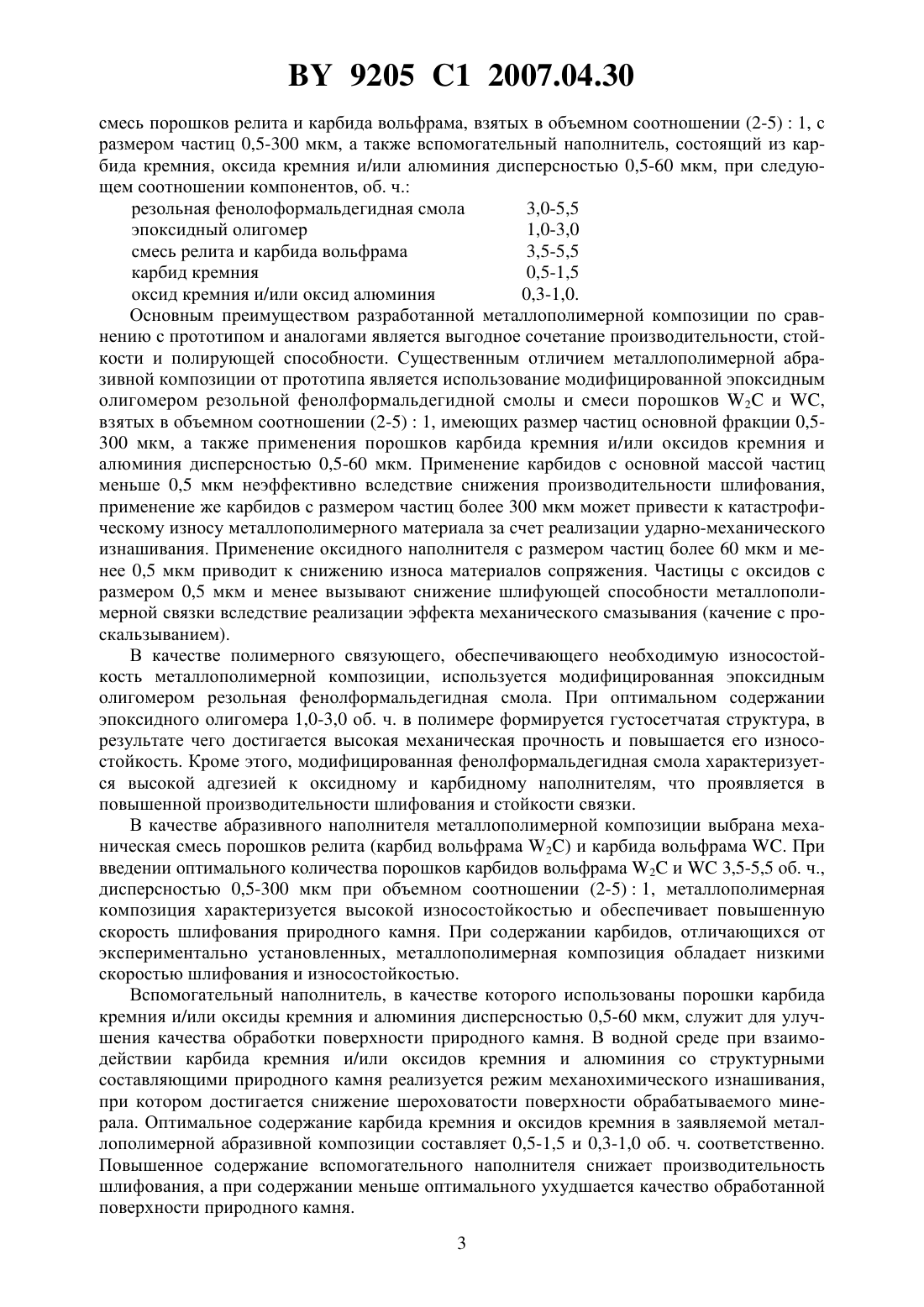 BY 9205 C1 2007.04.30

смесь порошков релита и карбида вольфрама, взятых в объемном соотношении (2-5) : 1, с размером частиц 0,5-300 мкм, а также вспомогательный наполнитель, состоящий из карбида кремния, оксида кремния и/или алюминия дисперсностью 0,5-60 мкм, при следующем соотношении компонентов, об. ч.:

| | |
|---|---|
| резольная фенолоформальдегидная смола | 3,0-5,5 |
| эпоксидный олигомер | 1,0-3,0 |
| смесь релита и карбида вольфрама | 3,5-5,5 |
| карбид кремния | 0,5-1,5 |
| оксид кремния и/или оксид алюминия | 0,3-1,0. |

Основным преимуществом разработанной металлополимерной композиции по сравнению с прототипом и аналогами является выгодное сочетание производительности, стойкости и полирующей способности. Существенным отличием металлополимерной абразивной композиции от прототипа является использование модифицированной эпоксидным олигомером резольной фенолформальдегидной смолы и смеси порошков $W_2C$ и WC, взятых в объемном соотношении (2-5) : 1, имеющих размер частиц основной фракции 0,5-300 мкм, а также применения порошков карбида кремния и/или оксидов кремния и алюминия дисперсностью 0,5-60 мкм. Применение карбидов с основной массой частиц меньше 0,5 мкм неэффективно вследствие снижения производительности шлифования, применение же карбидов с размером частиц более 300 мкм может привести к катастрофическому износу металлополимерного материала за счет реализации ударно-механического изнашивания. Применение оксидного наполнителя с размером частиц более 60 мкм и менее 0,5 мкм приводит к снижению износа материалов сопряжения. Частицы с оксидов с размером 0,5 мкм и менее вызывают снижение шлифующей способности металлополимерной связки вследствие реализации эффекта механического смазывания (качение с проскальзыванием).

В качестве полимерного связующего, обеспечивающего необходимую износостойкость металлополимерной композиции, используется модифицированная эпоксидным олигомером резольная фенолформальдегидная смола. При оптимальном содержании эпоксидного олигомера 1,0-3,0 об. ч. в полимере формируется густосетчатая структура, в результате чего достигается высокая механическая прочность и повышается его износостойкость. Кроме этого, модифицированная фенолформальдегидная смола характеризуется высокой адгезией к оксидному и карбидному наполнителям, что проявляется в повышенной производительности шлифования и стойкости связки.

В качестве абразивного наполнителя металлополимерной композиции выбрана механическая смесь порошков релита (карбид вольфрама $W_2C$) и карбида вольфрама WC. При введении оптимального количества порошков карбидов вольфрама $W_2C$ и WC 3,5-5,5 об. ч., дисперсностью 0,5-300 мкм при объемном соотношении (2-5) : 1, металлополимерная композиция характеризуется высокой износостойкостью и обеспечивает повышенную скорость шлифования природного камня. При содержании карбидов, отличающихся от экспериментально установленных, металлополимерная композиция обладает низкими скоростью шлифования и износостойкостью.

Вспомогательный наполнитель, в качестве которого использованы порошки карбида кремния и/или оксиды кремния и алюминия дисперсностью 0,5-60 мкм, служит для улучшения качества обработки поверхности природного камня. В водной среде при взаимодействии карбида кремния и/или оксидов кремния и алюминия со структурными составляющими природного камня реализуется режим механохимического изнашивания, при котором достигается снижение шероховатости поверхности обрабатываемого минерала. Оптимальное содержание карбида кремния и оксидов кремния в заявляемой металлополимерной абразивной композиции составляет 0,5-1,5 и 0,3-1,0 об. ч. соответственно. Повышенное содержание вспомогательного наполнителя снижает производительность шлифования, а при содержании меньше оптимального ухудшается качество обработанной поверхности природного камня.

3